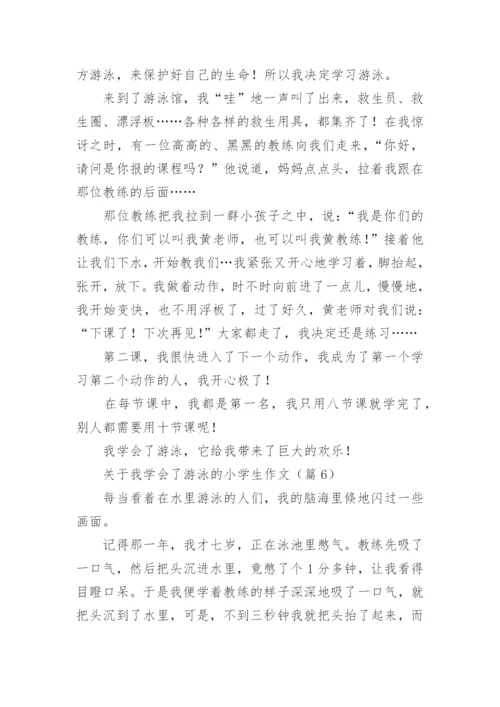 方游泳，来保护好自己的生命！所以我决定学习游泳。

来到了游泳馆，我“哇”地一声叫了出来，救生员、救生圈、漂浮板……各种各样的救生用具，都集齐了！在我惊讶之时，有一位高高的、黑黑的教练向我们走来，“你好，请问是你报的课程吗？”他说道，妈妈点点头，拉着我跟在那位教练的后面……

那位教练把我拉到一群小孩子之中，说：“我是你们的教练，你们可以叫我黄老师，也可以叫我黄教练！”接着他让我们下水，开始教我们…我紧张又开心地学习着，脚抬起，张开，放下。我做着动作，时不时向前进了一点儿，慢慢地，我开始变快，也不用浮板了，过了好久，黄老师对我们说：“下课了！下次再见！”大家都走了，我决定还是练习……

第二课，我很快进入了下一个动作，我成为了第一个学习第二个动作的人，我开心极了！

在每节课中，我都是第一名，我只用八节课就学完了，别人都需要用十节课呢！

我学会了游泳，它给我带来了巨大的欢乐！

关于我学会了游泳的小学生作文（篇6）

每当看着在水里游泳的人们，我的脑海里倏地闪过一些画面。

记得那一年，我才七岁，正在泳池里憋气。教练先吸了一口气，然后把头沉进水里，竟憋了个1分多钟，让我看得目瞪口呆。于是我便学着教练的样子深深地吸了一口气，就把头沉到了水里，可是，不到三秒钟我就把头抬了起来，而